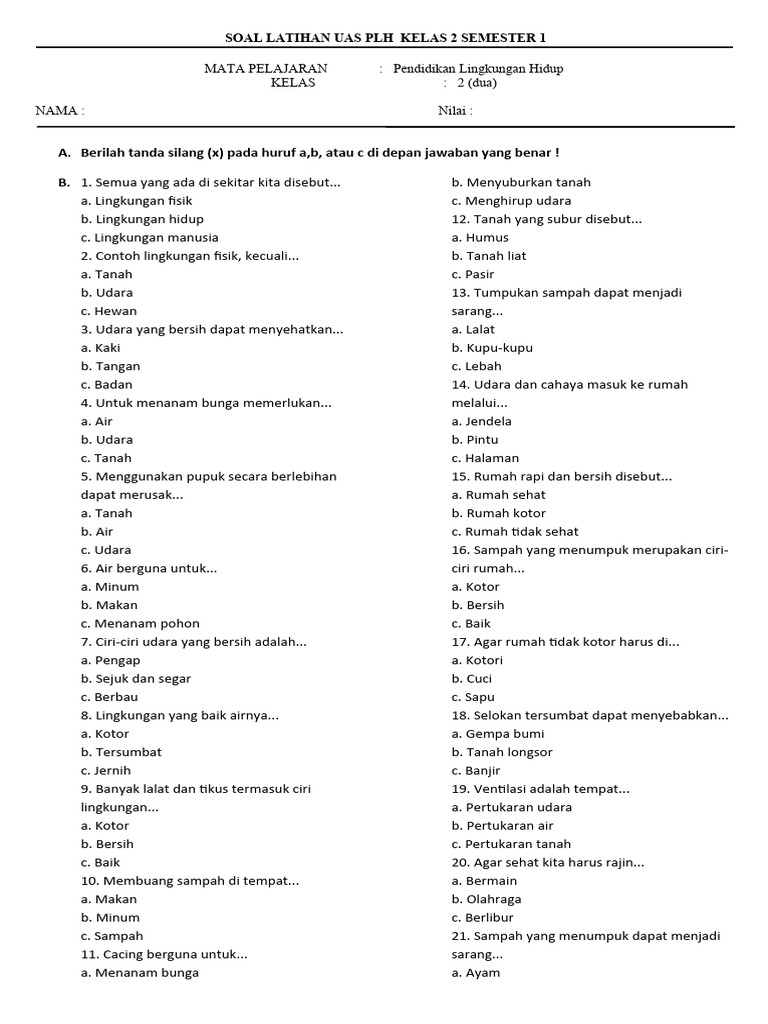 SOAL LATIHAN UAS PLH KELAS 2 SEMESTER 1

MATA PELAJARAN : Pendidikan Lingkungan Hidup
KELAS : 2 (dua)

NAMA : Nilai :

A. Berilah tanda silang (x) pada huruf a,b, atau c di depan jawaban yang benar !

B. 1. Semua yang ada di sekitar kita disebut...
a. Lingkungan fisik
b. Lingkungan hidup
c. Lingkungan manusia
2. Contoh lingkungan fisik, kecuali...
a. Tanah
b. Udara
c. Hewan
3. Udara yang bersih dapat menyehatkan...
a. Kaki
b. Tangan
c. Badan
4. Untuk menanam bunga memerlukan...
a. Air
b. Udara
c. Tanah
5. Menggunakan pupuk secara berlebihan dapat merusak...
a. Tanah
b. Air
c. Udara
6. Air berguna untuk...
a. Minum
b. Makan
c. Menanam pohon
7. Ciri-ciri udara yang bersih adalah...
a. Pengap
b. Sejuk dan segar
c. Berbau
8. Lingkungan yang baik airnya...
a. Kotor
b. Tersumbat
c. Jernih
9. Banyak lalat dan tikus termasuk ciri lingkungan...
a. Kotor
b. Bersih
c. Baik
10. Membuang sampah di tempat...
a. Makan
b. Minum
c. Sampah
11. Cacing berguna untuk...
a. Menanam bunga
b. Menyuburkan tanah
c. Menghirup udara
12. Tanah yang subur disebut...
a. Humus
b. Tanah liat
c. Pasir
13. Tumpukan sampah dapat menjadi sarang...
a. Lalat
b. Kupu-kupu
c. Lebah
14. Udara dan cahaya masuk ke rumah melalui...
a. Jendela
b. Pintu
c. Halaman
15. Rumah rapi dan bersih disebut...
a. Rumah sehat
b. Rumah kotor
c. Rumah tidak sehat
16. Sampah yang menumpuk merupakan ciri-ciri rumah...
a. Kotor
b. Bersih
c. Baik
17. Agar rumah tidak kotor harus di...
a. Kotori
b. Cuci
c. Sapu
18. Selokan tersumbat dapat menyebabkan...
a. Gempa bumi
b. Tanah longsor
c. Banjir
19. Ventilasi adalah tempat...
a. Pertukaran udara
b. Pertukaran air
c. Pertukaran tanah
20. Agar sehat kita harus rajin...
a. Bermain
b. Olahraga
c. Berlibur
21. Sampah yang menumpuk dapat menjadi sarang...
a. Ayam